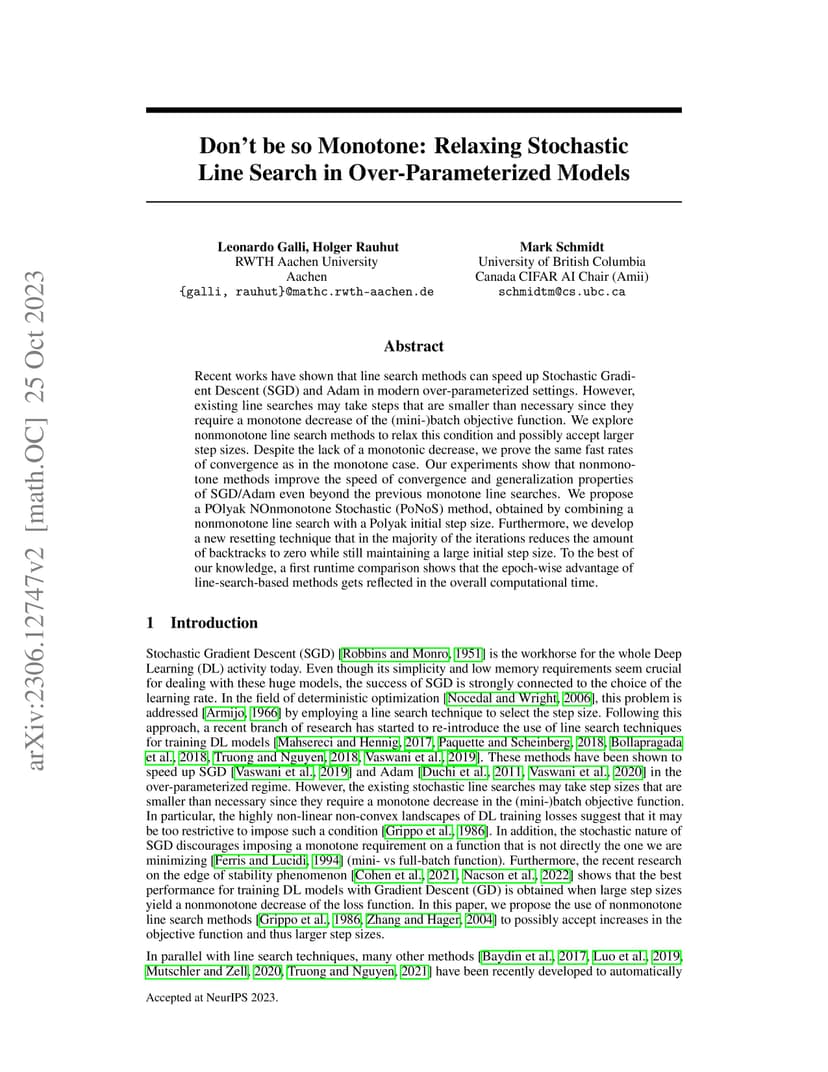 arXiv:2306.12747v2 [math.OC] 25 Oct 2023

Don't be so Monotone: Relaxing Stochastic Line Search in Over-Parameterized Models

Leonardo Galli, Holger Rauhut
RWTH Aachen University
Aachen
{galli, rauhut}@mathc.rwth-aachen.de

Mark Schmidt
University of British Columbia
Canada CIFAR AI Chair (Amii)
schmidtm@cs.ubc.ca

Abstract

Recent works have shown that line search methods can speed up Stochastic Gradient Descent (SGD) and Adam in modern over-parameterized settings. However, existing line searches may take steps that are smaller than necessary since they require a monotone decrease of the (mini-)batch objective function. We explore nonmonotone line search methods to relax this condition and possibly accept larger step sizes. Despite the lack of a monotonic decrease, we prove the same fast rates of convergence as in the monotone case. Our experiments show that nonmonotone methods improve the speed of convergence and generalization properties of SGD/Adam even beyond the previous monotone line searches. We propose a POlyak NOnmonotone Stochastic (PoNoS) method, obtained by combining a nonmonotone line search with a Polyak initial step size. Furthermore, we develop a new resetting technique that in the majority of the iterations reduces the amount of backtracks to zero while still maintaining a large initial step size. To the best of our knowledge, a first runtime comparison shows that the epoch-wise advantage of line-search-based methods gets reflected in the overall computational time.

1 Introduction

Stochastic Gradient Descent (SGD) [Robbins and Monro, 1951] is the workhorse for the whole Deep Learning (DL) activity today. Even though its simplicity and low memory requirements seem crucial for dealing with these huge models, the success of SGD is strongly connected to the choice of the learning rate. In the field of deterministic optimization [Nocedal and Wright, 2006], this problem is addressed [Armijo, 1966] by employing a line search technique to select the step size. Following this approach, a recent branch of research has started to re-introduce the use of line search techniques for training DL models [Mahsereci and Hennig, 2017, Paquette and Scheinberg, 2018, Bollapragada et al., 2018, Truong and Nguyen, 2018, Vaswani et al., 2019]. These methods have been shown to speed up SGD [Vaswani et al., 2019] and Adam [Duchi et al., 2011, Vaswani et al., 2020] in the over-parameterized regime. However, the existing stochastic line searches may take step sizes that are smaller than necessary since they require a monotone decrease in the (mini-)batch objective function. In particular, the highly non-linear non-convex landscapes of DL training losses suggest that it may be too restrictive to impose such a condition [Grippo et al., 1986]. In addition, the stochastic nature of SGD discourages imposing a monotone requirement on a function that is not directly the one we are minimizing [Ferris and Lucidi, 1994] (mini- vs full-batch function). Furthermore, the recent research on the edge of stability phenomenon [Cohen et al., 2021, Nacson et al., 2022] shows that the best performance for training DL models with Gradient Descent (GD) is obtained when large step sizes yield a nonmonotone decrease of the loss function. In this paper, we propose the use of nonmonotone line search methods [Grippo et al., 1986, Zhang and Hager, 2004] to possibly accept increases in the objective function and thus larger step sizes.

In parallel with line search techniques, many other methods [Baydin et al., 2017, Luo et al., 2019, Mutschler and Zell, 2020, Truong and Nguyen, 2021] have been recently developed to automatically

Accepted at NeurIPS 2023.